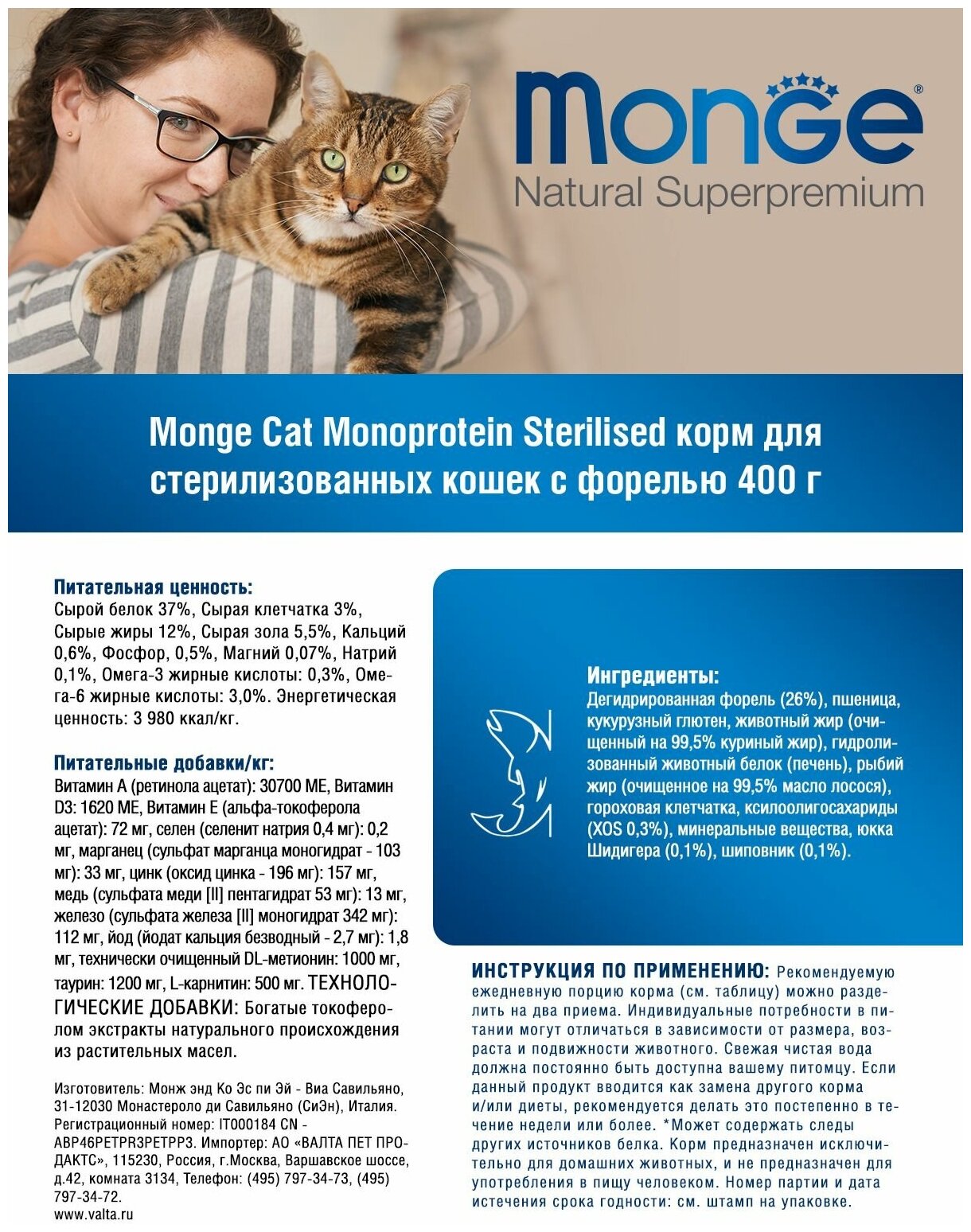 Monge®
Natural Superpremium

Monge Cat Monoprotein Sterilised корм для стерилизованных кошек с форелью 400 г

Питательная ценность:
Сырой белок 37%, Сырая клетчатка 3%, Сырые жиры 12%, Сырая зола 5,5%, Кальций 0,6%, Фосфор, 0,5%, Магний 0,07%, Натрий 0,1%, Омега-3 жирные кислоты: 0,3%, Омега-6 жирные кислоты: 3,0%. Энергетическая ценность: 3 980 ккал/кг.

Питательные добавки/кг:
Витамин А (ретинола ацетат): 30700 МЕ, Витамин D3: 1620 МЕ, Витамин Е (альфа-токоферола ацетат): 72 мг, селен (селенит натрия 0,4 мг): 0,2 мг, марганец (сульфат марганца моногидрат - 103 мг): 33 мг, цинк (оксид цинка - 196 мг): 157 мг, медь (сульфата меди [II] пентагидрат 53 мг): 13 мг, железо (сульфата железа [II] моногидрат 342 мг): 112 мг, йод (йодат кальция безводный - 2,7 мг): 1,8 мг, технически очищенный DL-метионин: 1000 мг, таурин: 1200 мг, L-карнитин: 500 мг. ТЕХНОЛОГИЧЕСКИЕ ДОБАВКИ: Богатые токоферолом экстракты натурального происхождения из растительных масел.

Изготовитель: Монж энд Ко Эс пи Эй - Виа Савильяно, 31-12030 Монастероло ди Савильяно (СиЭн), Италия. Регистрационный номер: IT000184 CN - ABP46PETPR3PETPP3. Импортер: АО «ВАЛТА ПЕТ ПРОДАКТС», 115230, Россия, г.Москва, Варшавское шоссе, д.42, комната 3134, Телефон: (495) 797-34-73, (495) 797-34-72.
www.valta.ru

Ингредиенты:
Дегидрированная форель (26%), пшеница, кукурузный глютен, животный жир (очищенный на 99,5% куриный жир), гидролизованный животный белок (печень), рыбий жир (очищенное на 99,5% масло лосося), гороховая клетчатка, ксилоолигосахариды (XOS 0,3%), минеральные вещества, юкка Шидигера (0,1%), шиповник (0,1%).

ИНСТРУКЦИЯ ПО ПРИМЕНЕНИЮ: Рекомендуемую ежедневную порцию корма (см. таблицу) можно разделить на два приема. Индивидуальные потребности в питании могут отличаться в зависимости от размера, возраста и подвижности животного. Свежая чистая вода должна постоянно быть доступна вашему питомцу. Если данный продукт вводится как замена другого корма и/или диеты, рекомендуется делать это постепенно в течение недели или более. *Может содержать следы других источников белка. Корм предназначен исключительно для домашних животных, и не предназначен для употребления в пищу человеком. Номер партии и дата истечения срока годности: см. штамп на упаковке.